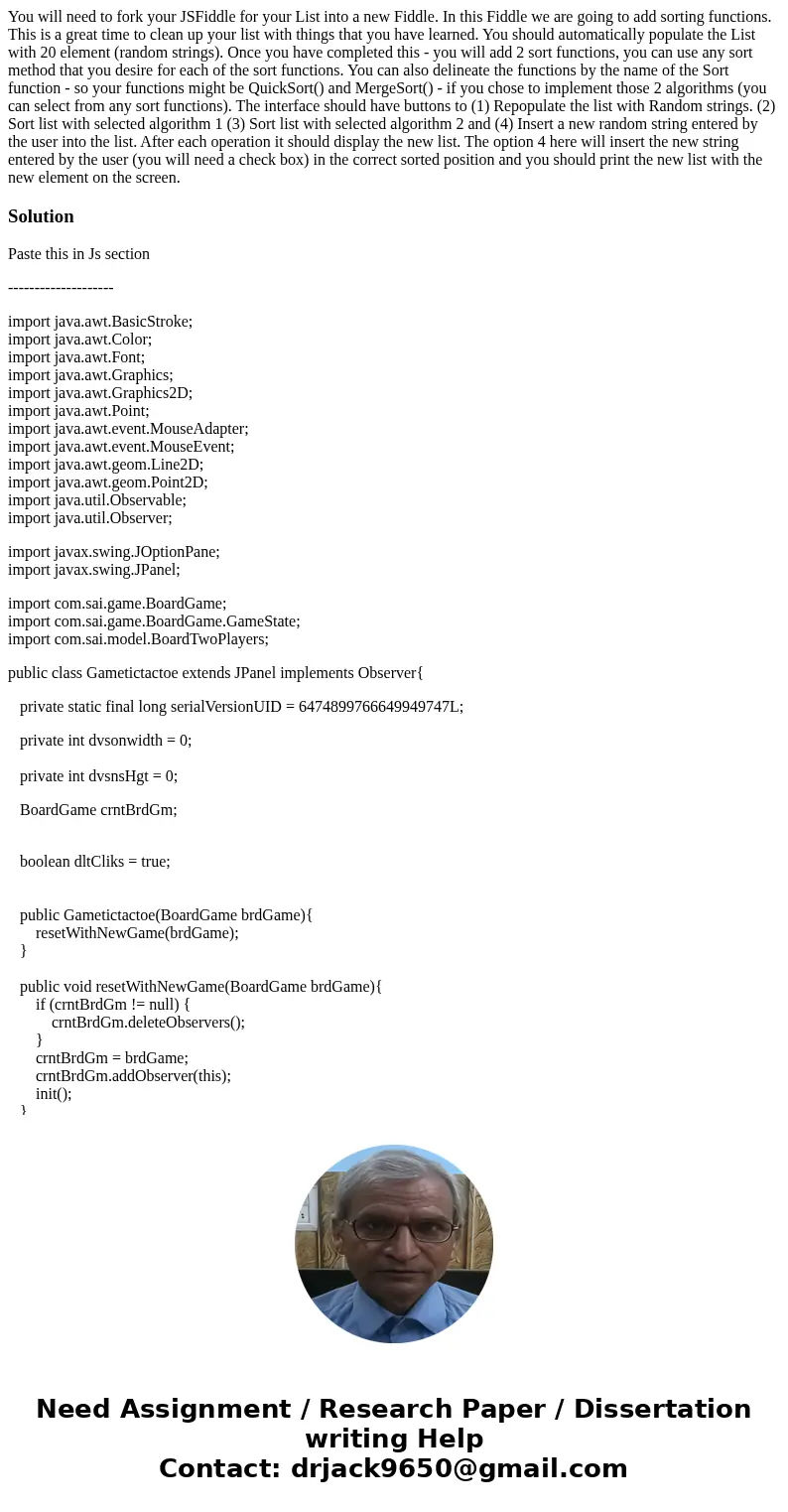 You will need to fork your JSFiddle for your List into a new Fiddle. In this Fiddle we are going to add sorting functions. This is a great time to clean up your list with things that you have learned. You should automatically populate the List with 20 element (random strings). Once you have completed this - you will add 2 sort functions, you can use any sort method that you desire for each of the sort functions. You can also delineate the functions by the name of the Sort function - so your functions might be QuickSort() and MergeSort() - if you chose to implement those 2 algorithms (you can select from any sort functions). The interface should have buttons to (1) Repopulate the list with Random strings. (2) Sort list with selected algorithm 1 (3) Sort list with selected algorithm 2 and (4) Insert a new random string entered by the user into the list. After each operation it should display the new list. The option 4 here will insert the new string entered by the user (you will need a check box) in the correct sorted position and you should print the new list with the new element on the screen.

Solution

Paste this in Js section

--------------------

import java.awt.BasicStroke;
import java.awt.Color;
import java.awt.Font;
import java.awt.Graphics;
import java.awt.Graphics2D;
import java.awt.Point;
import java.awt.event.MouseAdapter;
import java.awt.event.MouseEvent;
import java.awt.geom.Line2D;
import java.awt.geom.Point2D;
import java.util.Observable;
import java.util.Observer;

import javax.swing.JOptionPane;
import javax.swing.JPanel;

import com.sai.game.BoardGame;
import com.sai.game.BoardGame.GameState;
import com.sai.model.BoardTwoPlayers;

public class Gametictactoe extends JPanel implements Observer{

private static final long serialVersionUID = 6474899766649949747L;

private int dvsonwidth = 0;

private int dvsnsHgt = 0;

BoardGame crntBrdGm;

boolean dltCliks = true;

public Gametictactoe(BoardGame brdGame){
resetWithNewGame(brdGame);
}

public void resetWithNewGame(BoardGame brdGame){
if (crntBrdGm != null) {
crntBrdGm.deleteObservers();
}
crntBrdGm = brdGame;
crntBrdGm.addObserver(this);
init();
}

Need Assignment / Research Paper / Dissertation writing Help
Contact: drjack9650@gmail.com